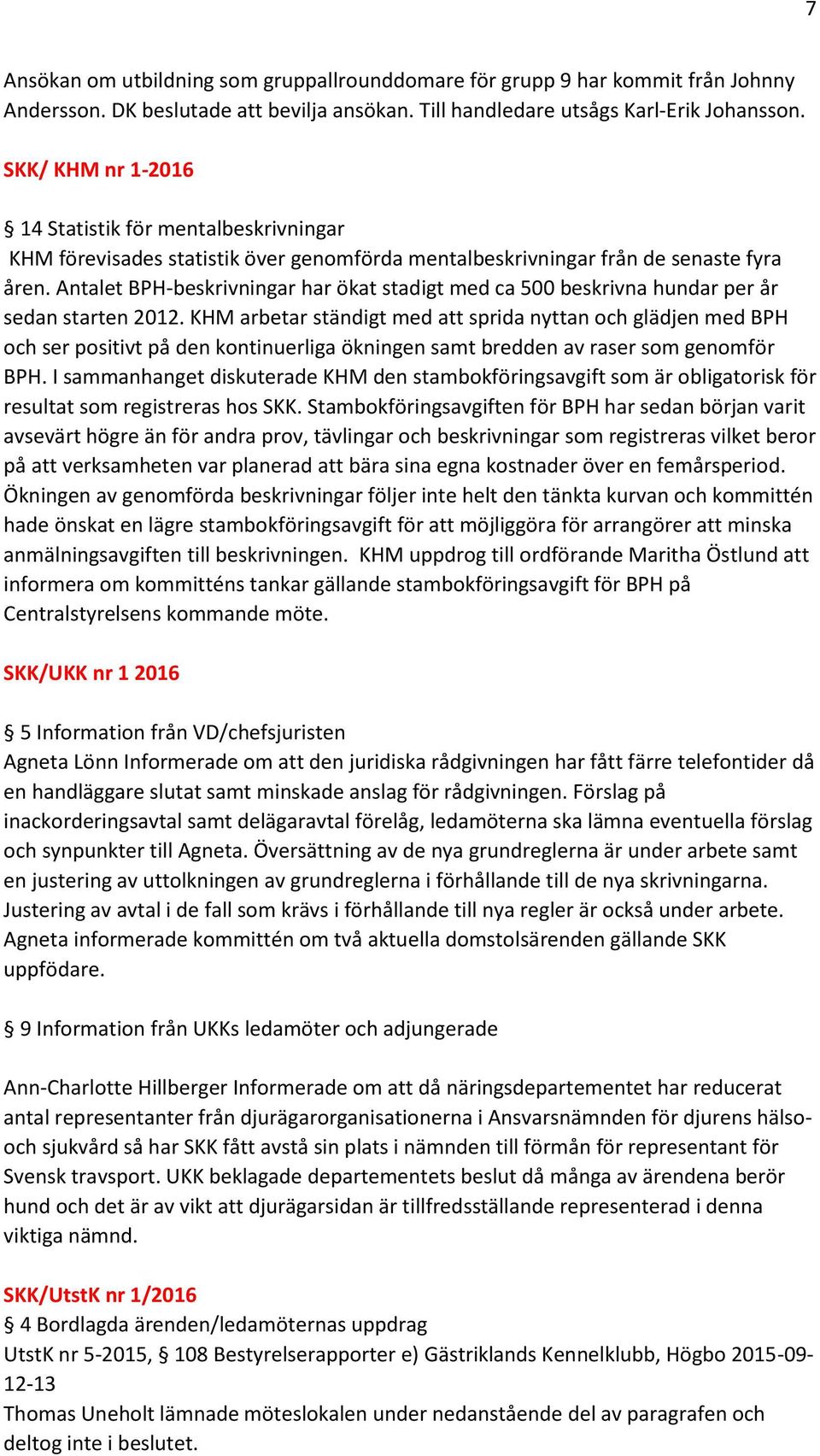 7

Ansökan om utbildning som gruppallrounddomare för grupp 9 har kommit från Johnny Andersson. DK beslutade att bevilja ansökan. Till handledare utsågs Karl-Erik Johansson.

SKK/ KHM nr 1-2016

§ 14 Statistik för mentalbeskrivningar
KHM förevisades statistik över genomförda mentalbeskrivningar från de senaste fyra åren. Antalet BPH-beskrivningar har ökat stadigt med ca 500 beskrivna hundar per år sedan starten 2012. KHM arbetar ständigt med att sprida nyttan och glädjen med BPH och ser positivt på den kontinuerliga ökningen samt bredden av raser som genomför BPH. I sammanhanget diskuterade KHM den stambokföringsavgift som är obligatorisk för resultat som registreras hos SKK. Stambokföringsavgiften för BPH har sedan början varit avsevärt högre än för andra prov, tävlingar och beskrivningar som registreras vilket beror på att verksamheten var planerad att bära sina egna kostnader över en femårsperiod. Ökningen av genomförda beskrivningar följer inte helt den tänkta kurvan och kommittén hade önskat en lägre stambokföringsavgift för att möjliggöra för arrangörer att minska anmälningsavgiften till beskrivningen. KHM uppdrog till ordförande Maritha Östlund att informera om kommitténs tankar gällande stambokföringsavgift för BPH på Centralstyrelsens kommande möte.

SKK/UKK nr 1 2016

§ 5 Information från VD/chefsjuristen
Agneta Lönn Informerade om att den juridiska rådgivningen har fått färre telefontider då en handläggare slutat samt minskade anslag för rådgivningen. Förslag på inackorderingsavtal samt delägaravtal förelåg, ledamöterna ska lämna eventuella förslag och synpunkter till Agneta. Översättning av de nya grundreglerna är under arbete samt en justering av uttolkningen av grundreglerna i förhållande till de nya skrivningarna. Justering av avtal i de fall som krävs i förhållande till nya regler är också under arbete. Agneta informerade kommittén om två aktuella domstolsärenden gällande SKK uppfödare.

§ 9 Information från UKKs ledamöter och adjungerade

Ann-Charlotte Hillberger Informerade om att då näringsdepartementet har reducerat antal representanter från djurägarorganisationerna i Ansvarsnämnden för djurens hälso- och sjukvård så har SKK fått avstå sin plats i nämnden till förmån för representant för Svensk travsport. UKK beklagade departementets beslut då många av ärendena berör hund och det är av vikt att djurägarsidan är tillfredsställande representerad i denna viktiga nämnd.

SKK/UtstK nr 1/2016
§ 4 Bordlagda ärenden/ledamöternas uppdrag
UtstK nr 5-2015, § 108 Bestyrelserapporter e) Gästriklands Kennelklubb, Högbo 2015-09-12-13
Thomas Uneholt lämnade möteslokalen under nedanstående del av paragrafen och deltog inte i beslutet.